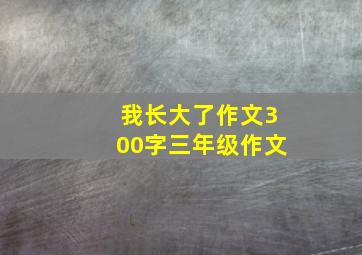 我长大了作文300字三年级作文